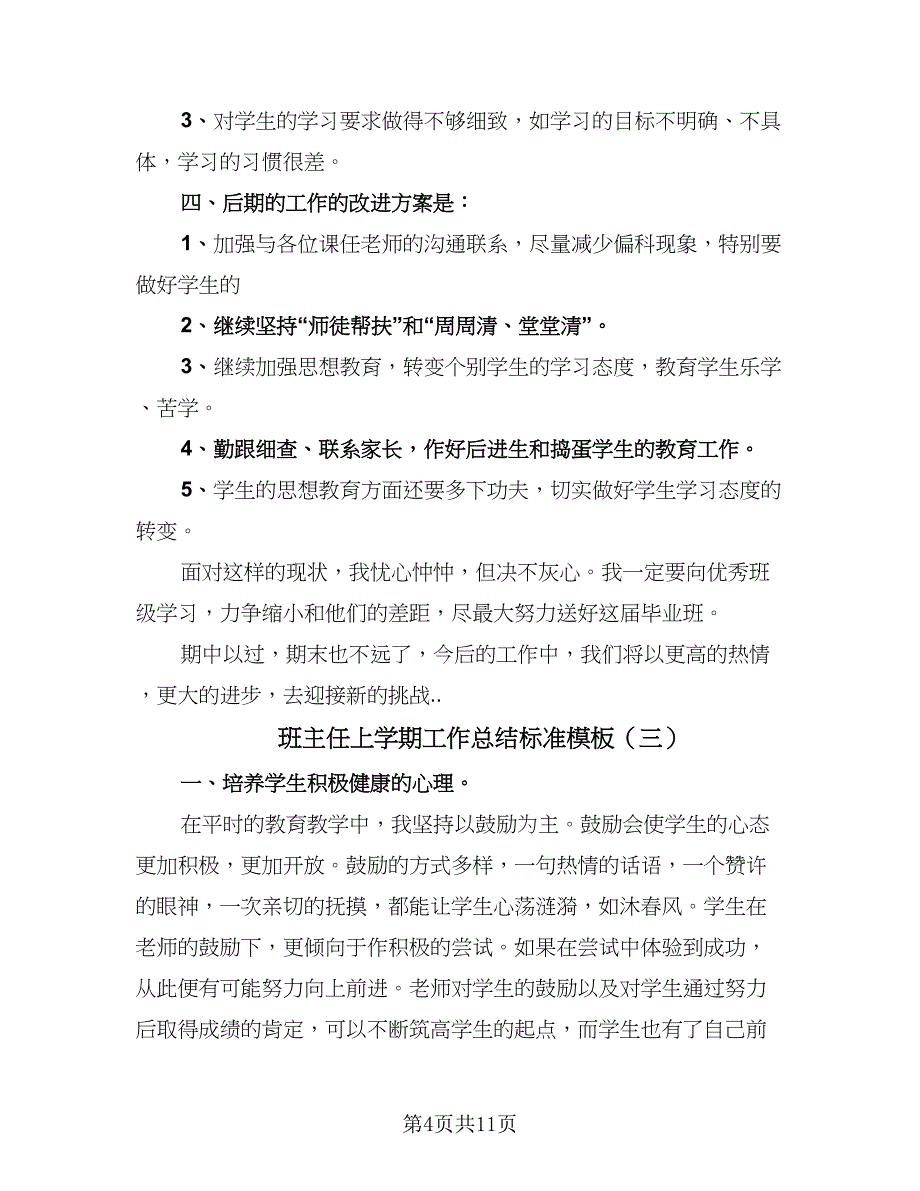 3、对学生的学习要求做得不够细致，如学习的目标不明确、不具体，学习的习惯很差。

四、后期的工作的改进方案是：

1、加强与各位课任老师的沟通联系，尽量减少偏科现象，特别要做好学生的

2、继续坚持“师徒帮扶”和“周周清、堂堂清”。

3、继续加强思想教育，转变个别学生的学习态度，教育学生乐学、苦学。

4、勤跟细查、联系家长，作好后进生和捣蛋学生的教育工作。

5、学生的思想教育方面还要多下功夫，切实做好学生学习态度的转变。

面对这样的现状，我忧心忡忡，但决不灰心。我一定要向优秀班级学习，力争缩小和他们的差距，尽最大努力送好这届毕业班。

期中以过，期末也不远了，今后的工作中，我们将以更高的热情，更大的进步，去迎接新的挑战..

班主任上学期工作总结标准模板（三）

一、培养学生积极健康的心理。

在平时的教育教学中，我坚持以鼓励为主。鼓励会使学生的心态更加积极，更加开放。鼓励的方式多样，一句热情的话语，一个赞许的眼神，一次亲切的抚摸，都能让学生心荡涟漪，如沐春风。学生在老师的鼓励下，更倾向于作积极的尝试。如果在尝试中体验到成功，从此便有可能努力向上前进。老师对学生的鼓励以及对学生通过努力后取得成绩的肯定，可以不断筑高学生的起点，而学生也有了自己前

第4页共11页